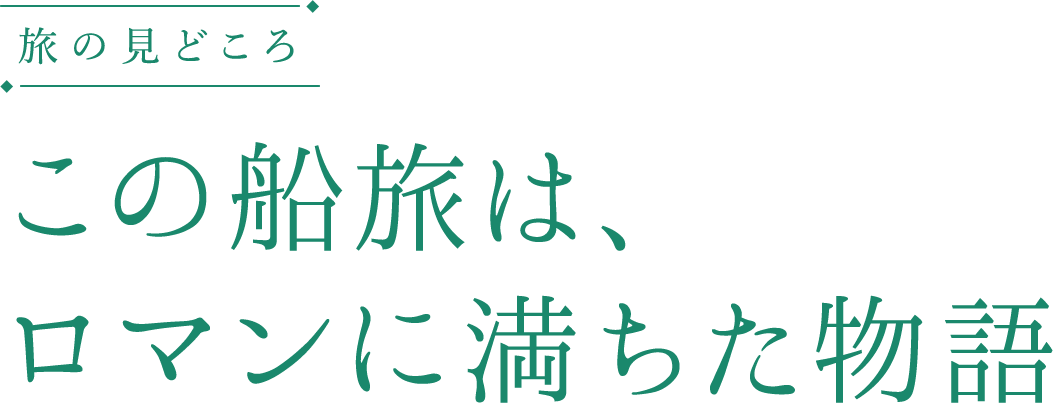 旅の見どころ

この船旅は、
ロマンに満ちた物語